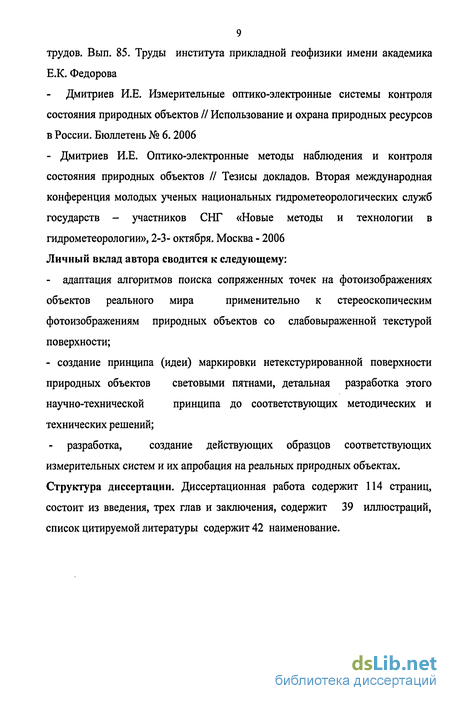 9

трудов. Вып. 85. Труды института прикладной геофизики имени академика Е.К. Федорова

- Дмитриев И.Е. Измерительные оптико-электронные системы контроля состояния природных объектов // Использование и охрана природных ресурсов в России. Бюллетень № 6. 2006

- Дмитриев И.Е. Оптико-электронные методы наблюдения и контроля состояния природных объектов // Тезисы докладов. Вторая международная конференция молодых ученых национальных гидрометеорологических служб государств – участников СНГ «Новые методы и технологии в гидрометеорологии», 2-3- октября. Москва - 2006

Личный вклад автора сводится к следующему:

- адаптация алгоритмов поиска сопряженных точек на фотоизображениях объектов реального мира применительно к стереоскопическим фотоизображениям природных объектов со слабовыраженной текстурой поверхности;

- создание принципа (идеи) маркировки нетекстурированной поверхности природных объектов световыми пятнами, детальная разработка этого научно-технической принципа до соответствующих методических и технических решений;

- разработка, создание действующих образцов соответствующих измерительных систем и их апробация на реальных природных объектах.

Структура диссертации. Диссертационная работа содержит 114 страниц, состоит из введения, трех глав и заключения, содержит 39 иллюстраций, список цитируемой литературы содержит 42 наименование.

dsLib.net
библиотека диссертаций